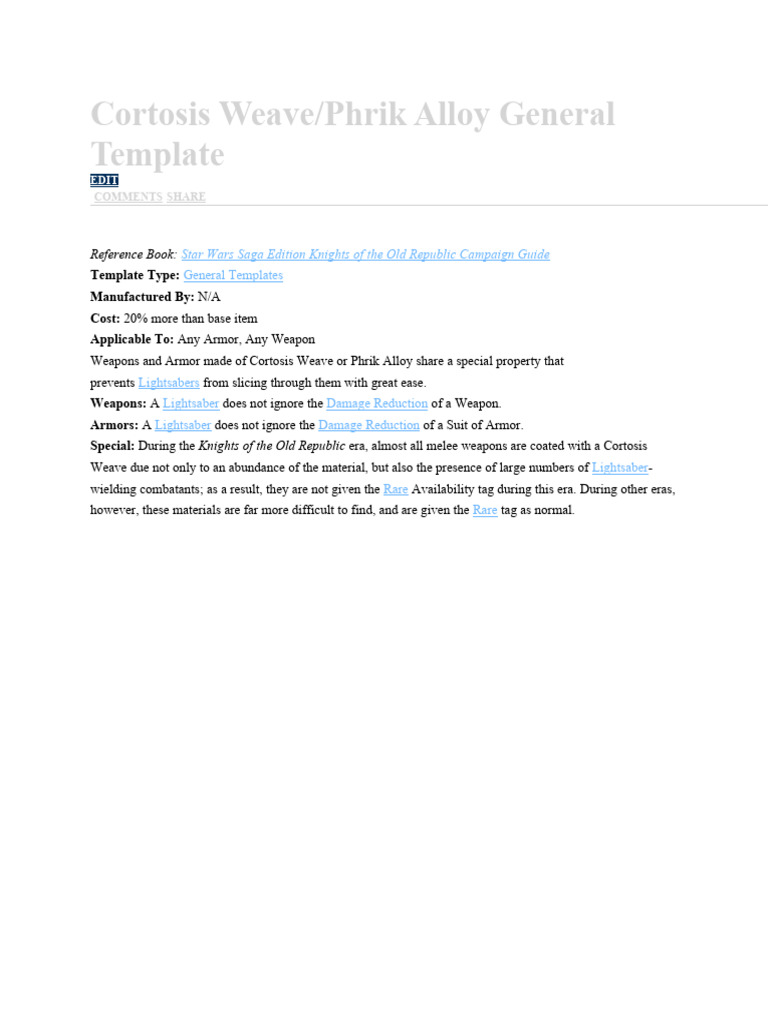 Cortosis Weave/Phrik Alloy General Template

EDIT

COMMENTS SHARE

Reference Book: Star Wars Saga Edition Knights of the Old Republic Campaign Guide

Template Type: General Templates

Manufactured By: N/A

Cost: 20% more than base item

Applicable To: Any Armor, Any Weapon

Weapons and Armor made of Cortosis Weave or Phrik Alloy share a special property that prevents Lightsabers from slicing through them with great ease.

Weapons: A Lightsaber does not ignore the Damage Reduction of a Weapon.

Armors: A Lightsaber does not ignore the Damage Reduction of a Suit of Armor.

Special: During the Knights of the Old Republic era, almost all melee weapons are coated with a Cortosis Weave due not only to an abundance of the material, but also the presence of large numbers of Lightsaber-wielding combatants; as a result, they are not given the Rare Availability tag during this era. During other eras, however, these materials are far more difficult to find, and are given the Rare tag as normal.